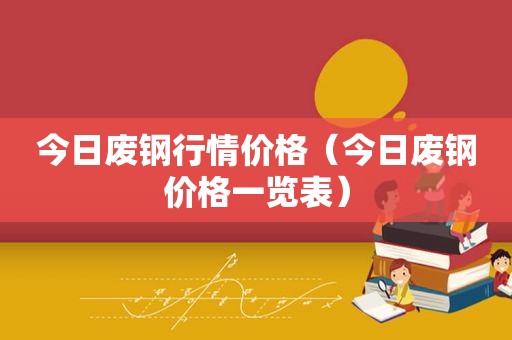 今日废钢行情价格（今日废钢价格一览表）